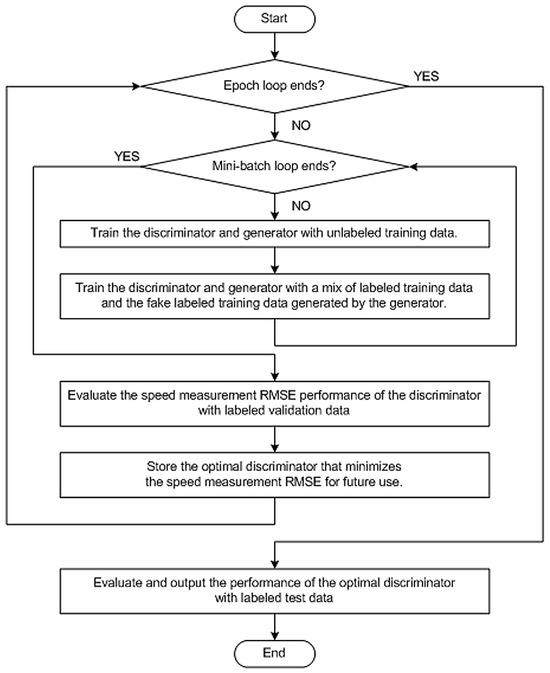 Start

Epoch loop ends?

YES

NO

YES

Mini-batch loop ends?

NO

Train the discriminator and generator with unlabeled training data.

Train the discriminator and generator with a mix of labeled training data and the fake labeled training data generated by the generator.

Evaluate the speed measurement RMSE performance of the discriminator with labeled validation data

Store the optimal discriminator that minimizes the speed measurement RMSE for future use.

Evaluate and output the performance of the optimal discriminator with labeled test data

End